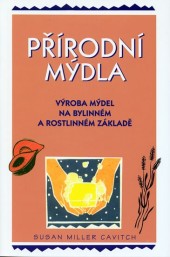 PŘÍRODNÍ MÝDLA

VÝROBA MÝDEL NA BYLINNÉM A ROSTLINNÉM ZÁKLADĚ

SUSAN MILLER CAVITCH